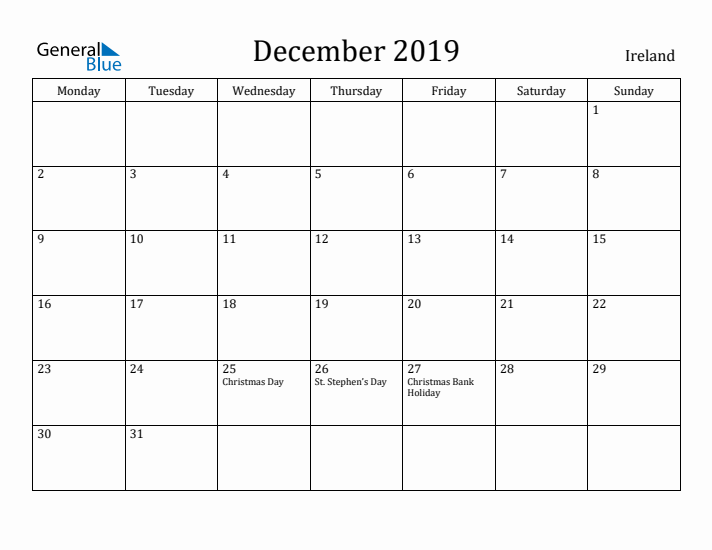 General Blue

December 2019

Ireland

| Monday | Tuesday | Wednesday | Thursday | Friday | Saturday | Sunday |
|---|---|---|---|---|---|---|
| | | | | | | 1 |
| 2 | 3 | 4 | 5 | 6 | 7 | 8 |
| 9 | 10 | 11 | 12 | 13 | 14 | 15 |
| 16 | 17 | 18 | 19 | 20 | 21 | 22 |
| 23 | 24 | 25 Christmas Day | 26 St. Stephen's Day | 27 Christmas Bank Holiday | 28 | 29 |
| 30 | 31 | | | | | |